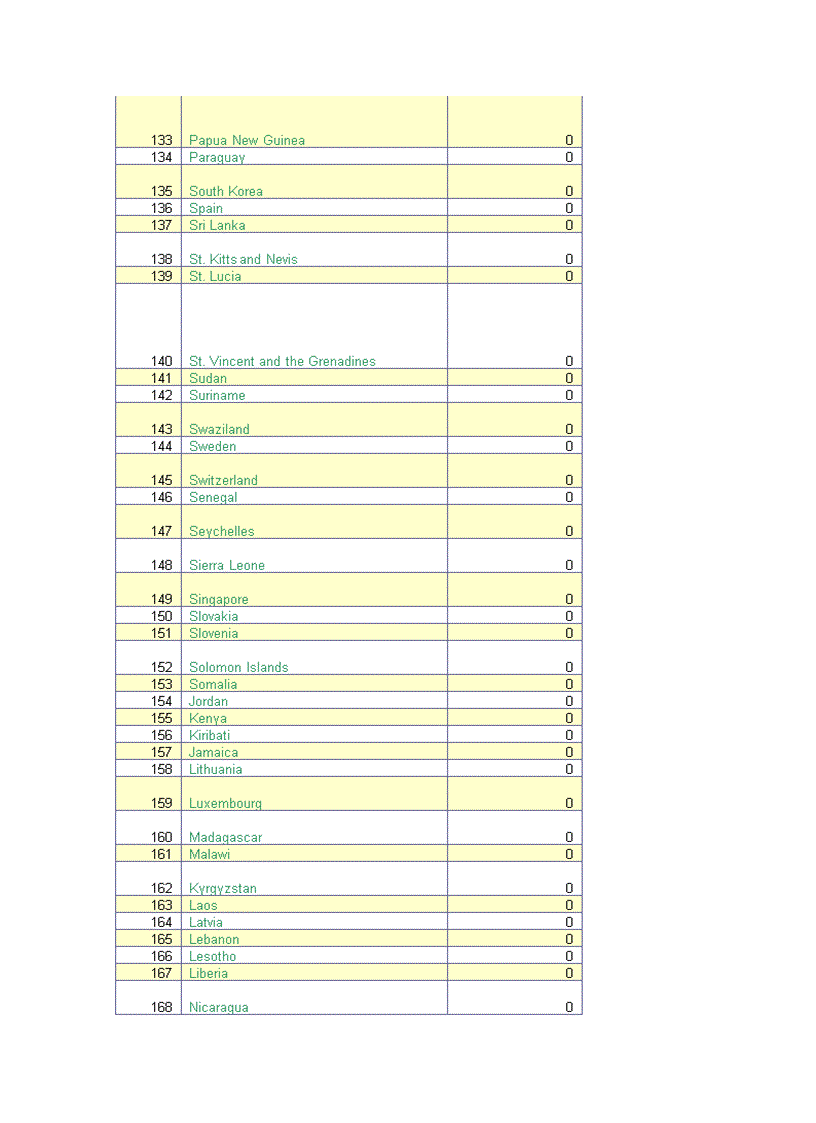 | | | |
|---|---|---|
| 133 | Papua New Guinea | 0 |
| 134 | Paraguay | 0 |
| 135 | South Korea | 0 |
| 136 | Spain | 0 |
| 137 | Sri Lanka | 0 |
| 138 | St. Kitts and Nevis | 0 |
| 139 | St. Lucia | 0 |
| 140 | St. Vincent and the Grenadines | 0 |
| 141 | Sudan | 0 |
| 142 | Suriname | 0 |
| 143 | Swaziland | 0 |
| 144 | Sweden | 0 |
| 145 | Switzerland | 0 |
| 146 | Senegal | 0 |
| 147 | Seychelles | 0 |
| 148 | Sierra Leone | 0 |
| 149 | Singapore | 0 |
| 150 | Slovakia | 0 |
| 151 | Slovenia | 0 |
| 152 | Solomon Islands | 0 |
| 153 | Somalia | 0 |
| 154 | Jordan | 0 |
| 155 | Kenya | 0 |
| 156 | Kiribati | 0 |
| 157 | Jamaica | 0 |
| 158 | Lithuania | 0 |
| 159 | Luxembourg | 0 |
| 160 | Madagascar | 0 |
| 161 | Malawi | 0 |
| 162 | Kyrgyzstan | 0 |
| 163 | Laos | 0 |
| 164 | Latvia | 0 |
| 165 | Lebanon | 0 |
| 166 | Lesotho | 0 |
| 167 | Liberia | 0 |
| 168 | Nicaragua | 0 |